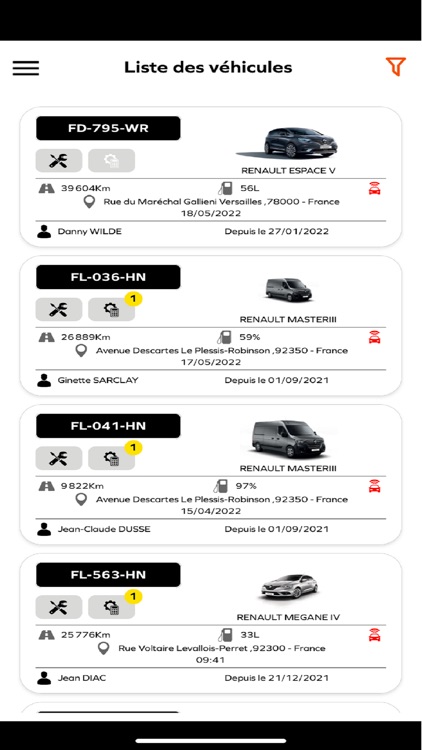 Liste des véhicules

FD-795-WR
RENAULT ESPACE V
39604Km
56L
Rue du Maréchal Gallieni Versailles ,78000 - France
18/05/2022
Danny WILDE
Depuis le 27/01/2022

FL-036-HN
1
RENAULT MASTERIII
26889Km
59%
Avenue Descartes Le Plessis-Robinson ,92350 - France
17/05/2022
Ginette SARCLAY
Depuis le 01/09/2021

FL-041-HN
1
RENAULT MASTERIII
9822Km
97%
Avenue Descartes Le Plessis-Robinson ,92350 - France
15/04/2022
Jean-Claude DUSSE
Depuis le 01/09/2021

FL-563-HN
1
RENAULT MEGANE IV
25776Km
33L
Rue Voltaire Levallois-Perret ,92300 - France
09:41
Jean DIAC
Depuis le 21/12/2021